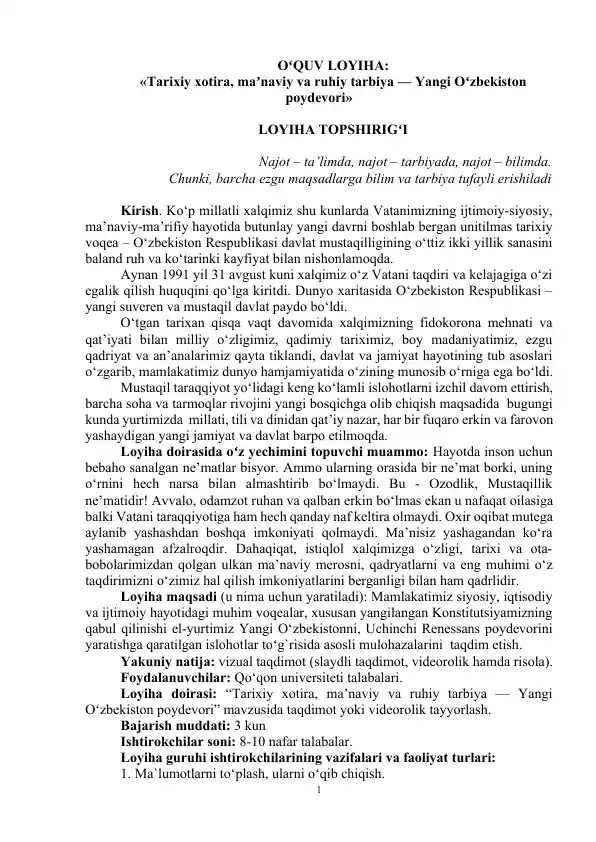 O'QUV LOYIHA:
«Tarixiy xotira, ma'naviy va ruhiy tarbiya — Yangi O'zbekiston poydevori»

LOYIHA TOPSHIRIG'I

Najot – ta'limda, najot – tarbiyada, najot – bilimda.
Chunki, barcha ezgu maqsadlarga bilim va tarbiya tufayli erishiladi

Kirish. Ko'p millatli xalqimiz shu kunlarda Vatanimizning ijtimoiy-siyosiy, ma'naviy-ma'rifiy hayotida butunlay yangi davrni boshlab bergan unitilmas tarixiy voqea – O'zbekiston Respublikasi davlat mustaqilligining o'ttiz ikki yillik sanasini baland ruh va ko'tarinki kayfiyat bilan nishonlamoqda.

Aynan 1991 yil 31 avgust kuni xalqimiz o'z Vatani taqdiri va kelajagiga o'zi egalik qilish huquqini qo'lga kiritdi. Dunyo xaritasida O'zbekiston Respublikasi – yangi suveren va mustaqil davlat paydo bo'ldi.

O'tgan tarixan qisqa vaqt davomida xalqimizning fidokorona mehnati va qat'iyati bilan milliy o'zligimiz, qadimiy tariximiz, boy madaniyatimiz, ezgu qadriyat va an'analarimiz qayta tiklandi, davlat va jamiyat hayotining tub asoslari o'zgarib, mamlakatimiz dunyo hamjamiyatida o'zining munosib o'rniga ega bo'ldi.

Mustaqil taraqqiyot yo'lidagi keng ko'lamli islohotlarni izchil davom ettirish, barcha soha va tarmoqlar rivojini yangi bosqichga olib chiqish maqsadida bugungi kunda yurtimizda millati, tili va dinidan qat'iy nazar, har bir fuqaro erkin va farovon yashaydigan yangi jamiyat va davlat barpo etilmoqda.

Loyiha doirasida o'z yechimini topuvchi muammo: Hayotda inson uchun bebaho sanalgan ne'matlar bisyor. Ammo ularning orasida bir ne'mat borki, uning o'rnini hech narsa bilan almashtirib bo'lmaydi. Bu - Ozodlik, Mustaqillik ne'matidir! Avvalo, odamzot ruhan va qalban erkin bo'lmas ekan u nafaqat oilasiga balki Vatani taraqqiyotiga ham hech qanday naf keltira olmaydi. Oxir oqibat mutega aylanib yashashdan boshqa imkoniyati qolmaydi. Ma'nisiz yashagandan ko'ra yashamagan afzalroqdir. Dahaqiqat, istiqlol xalqimizga o'zligi, tarixi va ota-bobolarimizdan qolgan ulkan ma'naviy merosni, qadryatlarni va eng muhimi o'z taqdirimizni o'zimiz hal qilish imkoniyatlarini berganligi bilan ham qadrlidir.

Loyiha maqsadi (u nima uchun yaratiladi): Mamlakatimiz siyosiy, iqtisodiy va ijtimoiy hayotidagi muhim voqealar, xususan yangilangan Konstitutsiyamizning qabul qilinishi el-yurtimiz Yangi O'zbekistonni, Uchinchi Renessans poydevorini yaratishga qaratilgan islohotlar to'g`risida asosli mulohazalarini taqdim etish.

Yakuniy natija: vizual taqdimot (slaydli taqdimot, videorolik hamda risola).

Foydalanuvchilar: Qo'qon universiteti talabalari.

Loyiha doirasi: "Tarixiy xotira, ma'naviy va ruhiy tarbiya — Yangi O'zbekiston poydevori" mavzusida taqdimot yoki videorolik tayyorlash.

Bajarish muddati: 3 kun

Ishtirokchilar soni: 8-10 nafar talabalar.

Loyiha guruhi ishtirokchilarining vazifalari va faoliyat turlari:

1. Ma`lumotlarni to'plash, ularni o'qib chiqish.

1